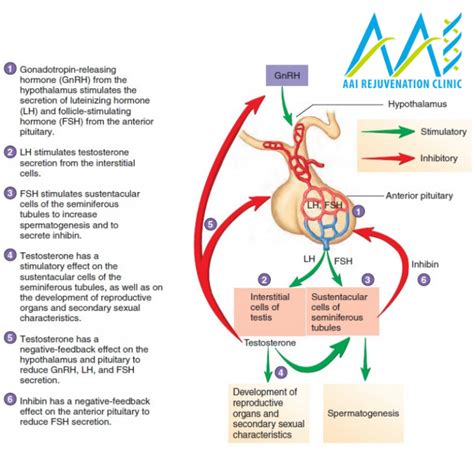 1 Gonadotropin-releasing hormone (GnRH) from the hypothalamus stimulates the secretion of luteinizing hormone (LH) and follicle-stimulating hormone (FSH) from the anterior pituitary.

2 LH stimulates testosterone secretion from the interstitial cells.

3 FSH stimulates sustentacular cells of the seminiferous tubules to increase spermatogenesis and to secrete inhibin.

4 Testosterone has a stimulatory effect on the sustentacular cells of the seminiferous tubules, as well as on the development of reproductive organs and secondary sexual characteristics.

5 Testosterone has a negative-feedback effect on the hypothalamus and pituitary to reduce GnRH, LH, and FSH secretion.

6 Inhibin has a negative-feedback effect on the anterior pituitary to reduce FSH secretion.

AAI REJUVENATION CLINIC

GnRH

Hypothalamus

Stimulatory

Inhibitory

Anterior pituitary

LH, FSH

1

5

LH

FSH

Inhibin

6

2

3

Interstitial cells of testis

Sustentacular cells of seminiferous tubules

Testosterone

4

Development of reproductive organs and secondary sexual characteristics

Spermatogenesis